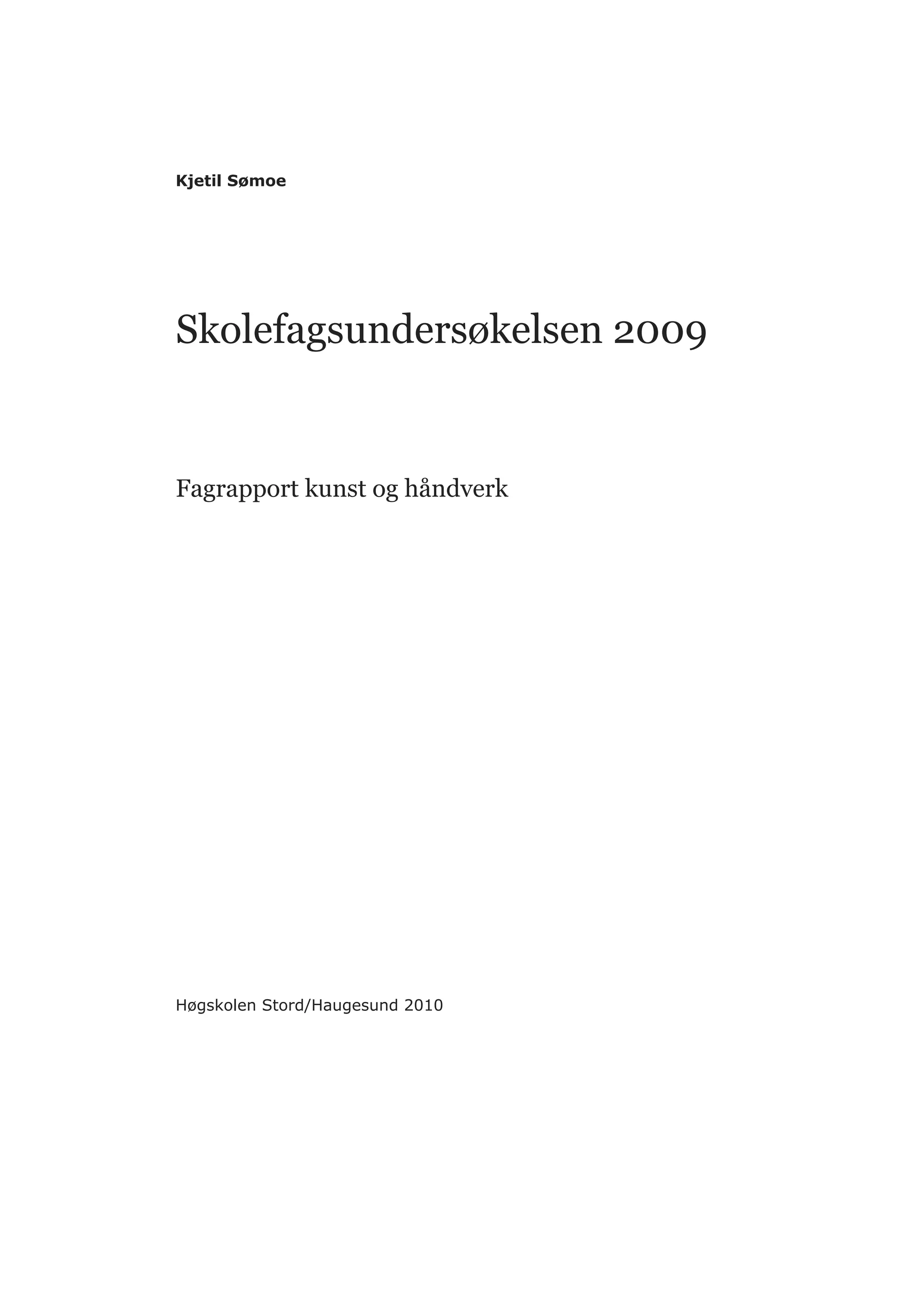 Kjetil Sømoe

Skolefagsundersøkelsen 2009

Fagrapport kunst og håndverk

Høgskolen Stord/Haugesund 2010